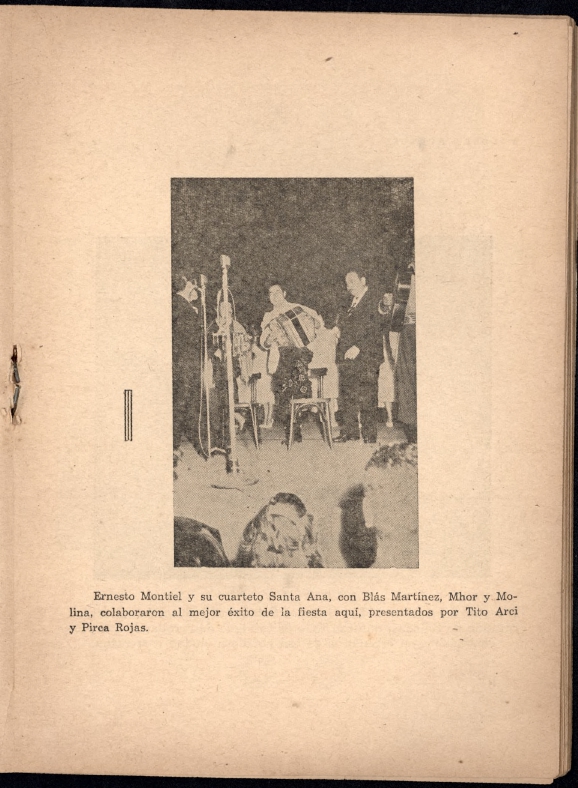 Ernesto Montiel y su cuarteto Santa Ana, con Blás Martínez, Mhor y Molina, colaboraron al mejor éxito de la fiesta aquí, presentados por Tito Arci y Pirca Rojas.